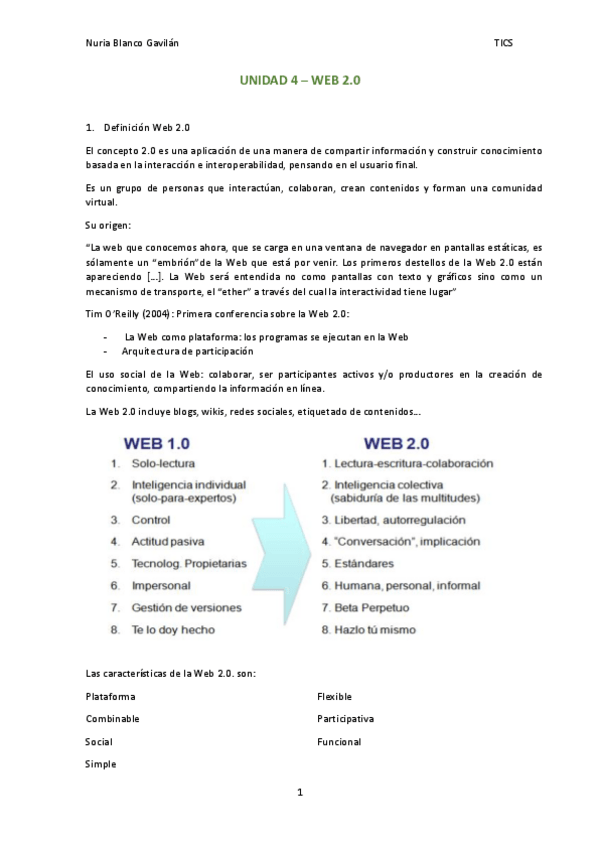 Nuria Blanco Gavilán

TICS

UNIDAD 4 – WEB 2.0

1. Definición Web 2.0

El concepto 2.0 es una aplicación de una manera de compartir información y construir conocimiento basada en la interacción e interoperabilidad, pensando en el usuario final.

Es un grupo de personas que interactúan, colaboran, crean contenidos y forman una comunidad virtual.

Su origen:

"La web que conocemos ahora, que se carga en una ventana de navegador en pantallas estáticas, es sólamente un "embrión"de la Web que está por venir. Los primeros destellos de la Web 2.0 están apareciendo [...]. La Web será entendida no como pantallas con texto y gráficos sino como un mecanismo de transporte, el "ether" a través del cual la interactividad tiene lugar"

Tim O'Reilly (2004): Primera conferencia sobre la Web 2.0:

- La Web como plataforma: los programas se ejecutan en la Web
- Arquitectura de participación

El uso social de la Web: colaborar, ser participantes activos y/o productores en la creación de conocimiento, compartiendo la información en línea.

La Web 2.0 incluye blogs, wikis, redes sociales, etiquetado de contenidos...

WEB 1.0
1. Solo-lectura
2. Inteligencia individual (solo-para-expertos)
3. Control
4. Actitud pasiva
5. Tecnolog. Propietarias
6. Impersonal
7. Gestión de versiones
8. Te lo doy hecho

WEB 2.0
1. Lectura-escritura-colaboración
2. Inteligencia colectiva (sabiduría de las multitudes)
3. Libertad, autorregulación
4. "Conversación", implicación
5. Estándares
6. Humana, personal, informal
7. Beta Perpetuo
8. Hazlo tú mismo

Las características de la Web 2.0. son:

Plataforma

Combinable

Social

Simple

Flexible

Participativa

Funcional

1